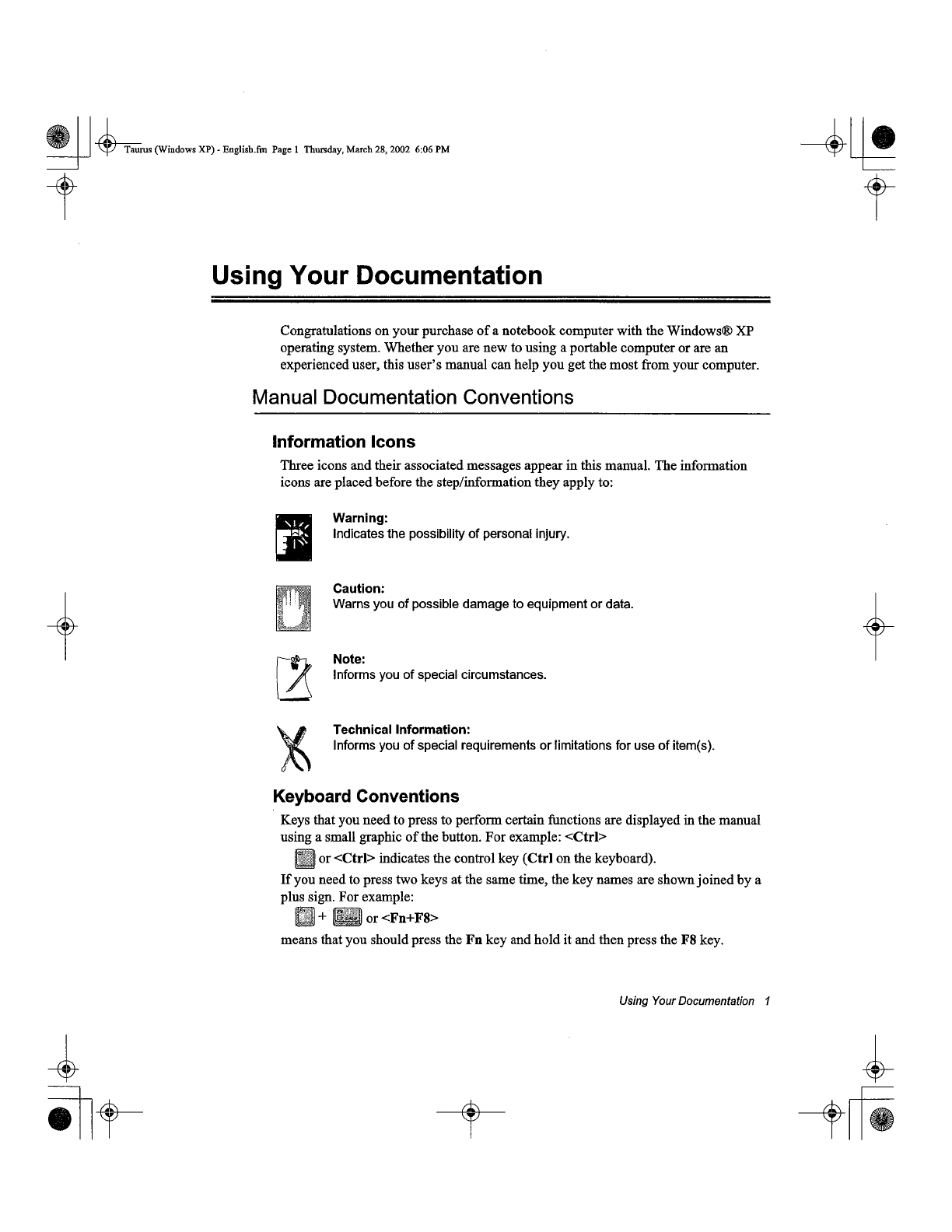 Taurus (Windows XP) - English.fm Page 1 Thursday, March 28, 2002 6:06 PM

Using Your Documentation

Congratulations on your purchase of a notebook computer with the Windows® XP operating system. Whether you are new to using a portable computer or are an experienced user, this user's manual can help you get the most from your computer.

Manual Documentation Conventions

Information Icons

Three icons and their associated messages appear in this manual. The information icons are placed before the step/information they apply to:

Warning:
Indicates the possibility of personal injury.

Caution:
Warns you of possible damage to equipment or data.

Note:
Informs you of special circumstances.

Technical Information:
Informs you of special requirements or limitations for use of item(s).

Keyboard Conventions

Keys that you need to press to perform certain functions are displayed in the manual using a small graphic of the button. For example: <Ctrl>

or <Ctrl> indicates the control key (Ctrl on the keyboard).

If you need to press two keys at the same time, the key names are shown joined by a plus sign. For example:

+ or <Fn+F8>

means that you should press the Fn key and hold it and then press the F8 key.

Using Your Documentation 1